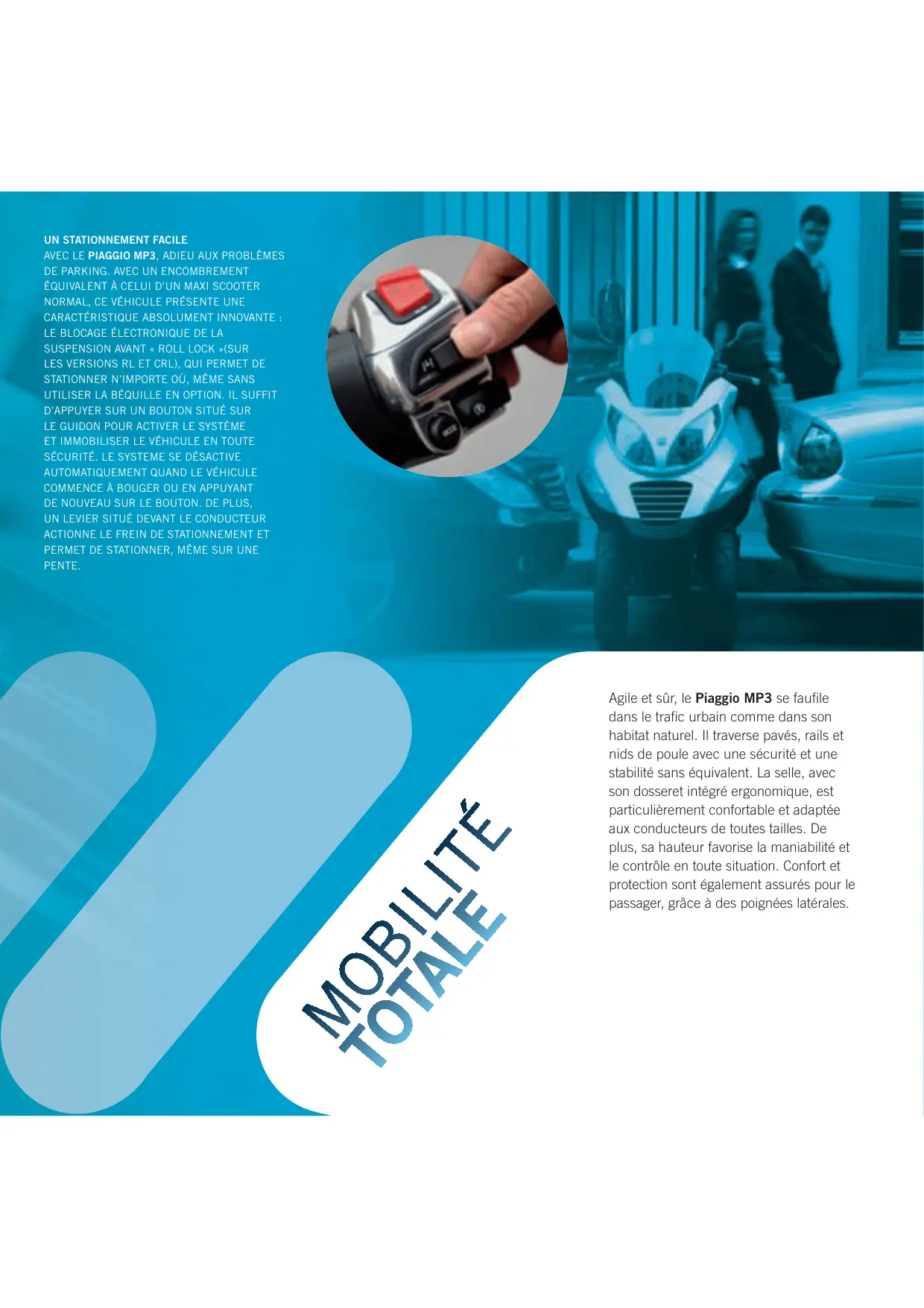 UN STATIONNEMENT FACILE

AVEC LE PIAGGIO MP3, ADIEU AUX PROBLÈMES DE PARKING. AVEC UN ENCOMBREMENT ÉQUIVALENT À CELUI D'UN MAXI SCOOTER NORMAL, CE VÉHICULE PRÉSENTE UNE CARACTÉRISTIQUE ABSOLUMENT INNOVANTE : LE BLOCAGE ÉLECTRONIQUE DE LA SUSPENSION AVANT « ROLL LOCK »(SUR LES VERSIONS RL ET CRL), QUI PERMET DE STATIONNER N'IMPORTE OÙ, MÊME SANS UTILISER LA BÉQUILLE EN OPTION. IL SUFFIT D'APPUYER SUR UN BOUTON SITUÉ SUR LE GUIDON POUR ACTIVER LE SYSTÈME ET IMMOBILISER LE VÉHICULE EN TOUTE SÉCURITÉ. LE SYSTEME SE DÉSACTIVE AUTOMATIQUEMENT QUAND LE VÉHICULE COMMENCE À BOUGER OU EN APPUYANT DE NOUVEAU SUR LE BOUTON. DE PLUS, UN LEVIER SITUÉ DEVANT LE CONDUCTEUR ACTIONNE LE FREIN DE STATIONNEMENT ET PERMET DE STATIONNER, MÊME SUR UNE PENTE.

MOBILITÉ
TOTALE

Agile et sûr, le Piaggio MP3 se faufile dans le trafic urbain comme dans son habitat naturel. Il traverse pavés, rails et nids de poule avec une sécurité et une stabilité sans équivalent. La selle, avec son dosseret intégré ergonomique, est particulièrement confortable et adaptée aux conducteurs de toutes tailles. De plus, sa hauteur favorise la maniabilité et le contrôle en toute situation. Confort et protection sont également assurés pour le passager, grâce à des poignées latérales.